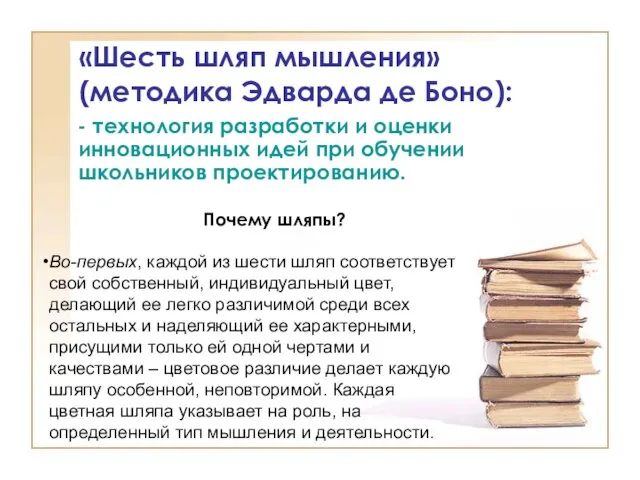 «Шесть шляп мышления» (методика Эдварда де Боно):

- технология разработки и оценки инновационных идей при обучении школьников проектированию.

Почему шляпы?

•Во-первых, каждой из шести шляп соответствует свой собственный, индивидуальный цвет, делающий ее легко различимой среди всех остальных и наделяющий ее характерными, присущими только ей одной чертами и качествами – цветовое различие делает каждую шляпу особенной, неповторимой. Каждая цветная шляпа указывает на роль, на определенный тип мышления и деятельности.